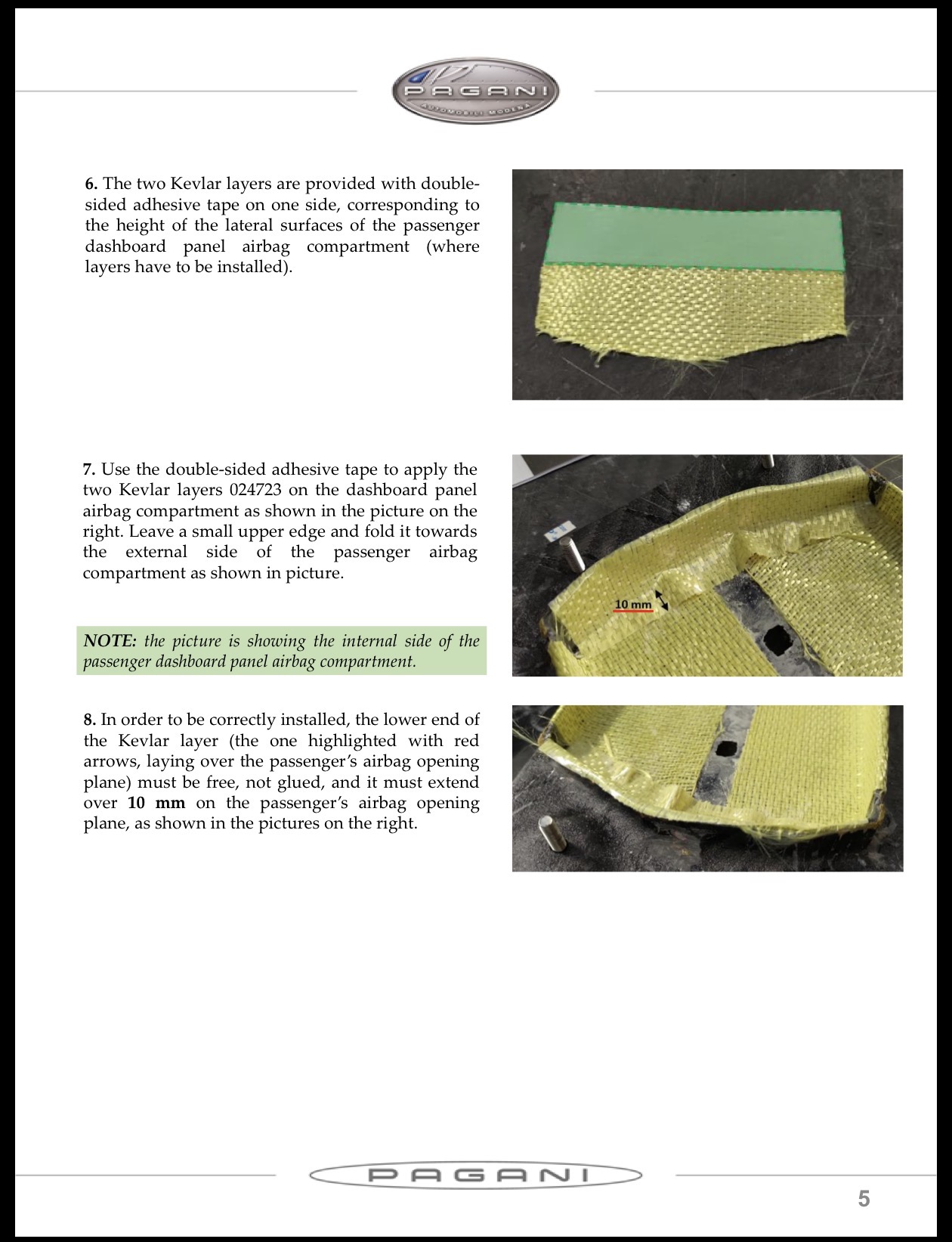 PAGANI
AUTOMOBILI MODENA

6. The two Kevlar layers are provided with double-sided adhesive tape on one side, corresponding to the height of the lateral surfaces of the passenger dashboard panel airbag compartment (where layers have to be installed).

7. Use the double-sided adhesive tape to apply the two Kevlar layers 024723 on the dashboard panel airbag compartment as shown in the picture on the right. Leave a small upper edge and fold it towards the external side of the passenger airbag compartment as shown in picture.

10 mm

NOTE: the picture is showing the internal side of the passenger dashboard panel airbag compartment.

8. In order to be correctly installed, the lower end of the Kevlar layer (the one highlighted with red arrows, laying over the passenger's airbag opening plane) must be free, not glued, and it must extend over 10 mm on the passenger's airbag opening plane, as shown in the pictures on the right.

PAGANI

5